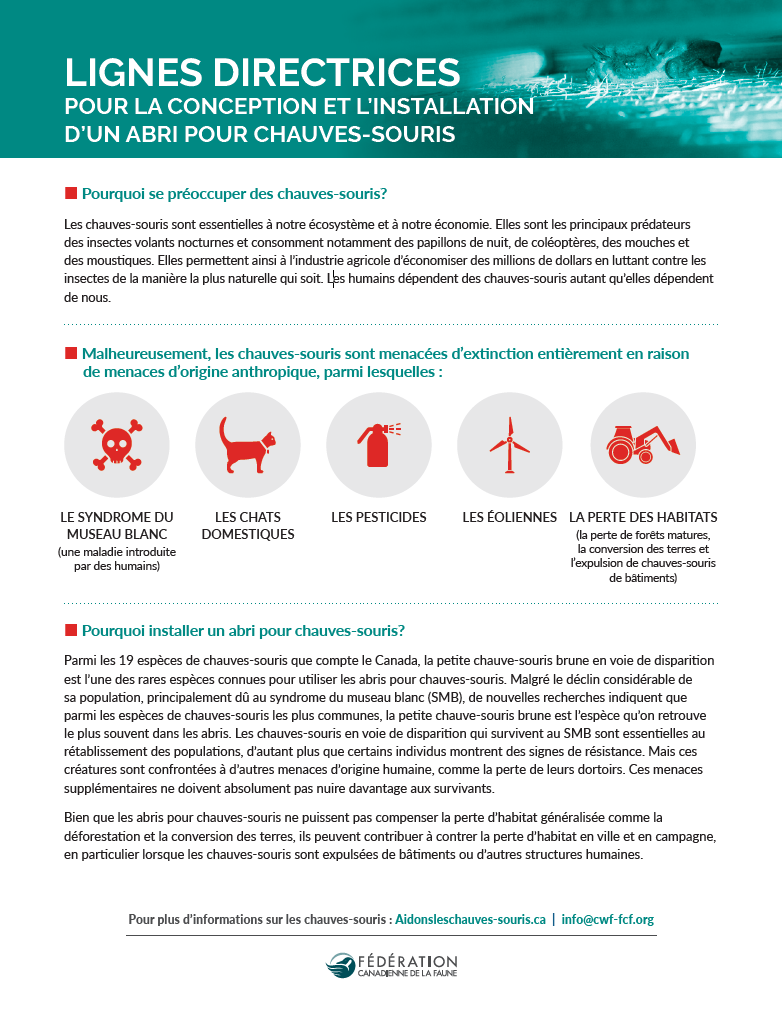 LIGNES DIRECTRICES
POUR LA CONCEPTION ET L'INSTALLATION D'UN ABRI POUR CHAUVES-SOURIS

Pourquoi se préoccuper des chauves-souris?

Les chauves-souris sont essentielles à notre écosystème et à notre économie. Elles sont les principaux prédateurs des insectes volants nocturnes et consomment notamment des papillons de nuit, de coléoptères, des mouches et des moustiques. Elles permettent ainsi à l'industrie agricole d'économiser des millions de dollars en luttant contre les insectes de la manière la plus naturelle qui soit. Les humains dépendent des chauves-souris autant qu'elles dépendent de nous.

Malheureusement, les chauves-souris sont menacées d'extinction entièrement en raison de menaces d'origine anthropique, parmi lesquelles :

LE SYNDROME DU MUSEAU BLANC
(une maladie introduite par des humains)

LES CHATS DOMESTIQUES

LES PESTICIDES

LES ÉOLIENNES

LA PERTE DES HABITATS
(la perte de forêts matures, la conversion des terres et l'expulsion de chauves-souris de bâtiments)

Pourquoi installer un abri pour chauves-souris?

Parmi les 19 espèces de chauves-souris que compte le Canada, la petite chauve-souris brune en voie de disparition est l'une des rares espèces connues pour utiliser les abris pour chauves-souris. Malgré le déclin considérable de sa population, principalement dû au syndrome du museau blanc (SMB), de nouvelles recherches indiquent que parmi les espèces de chauves-souris les plus communes, la petite chauve-souris brune est l'espèce qu'on retrouve le plus souvent dans les abris. Les chauves-souris en voie de disparition qui survivent au SMB sont essentielles au rétablissement des populations, d'autant plus que certains individus montrent des signes de résistance. Mais ces créatures sont confrontées à d'autres menaces d'origine humaine, comme la perte de leurs dortoirs. Ces menaces supplémentaires ne doivent absolument pas nuire davantage aux survivants.

Bien que les abris pour chauves-souris ne puissent pas compenser la perte d'habitat généralisée comme la déforestation et la conversion des terres, ils peuvent contribuer à contrer la perte d'habitat en ville et en campagne, en particulier lorsque les chauves-souris sont expulsées de bâtiments ou d'autres structures humaines.

Pour plus d'informations sur les chauves-souris : Aidonsleschauves-souris.ca | info@cwf-fcf.org

FÉDÉRATION CANADIENNE DE LA FAUNE